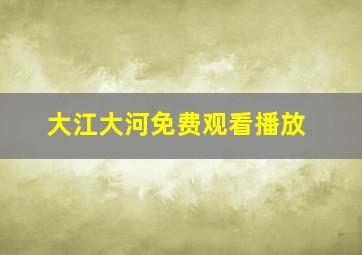 大江大河免费观看播放